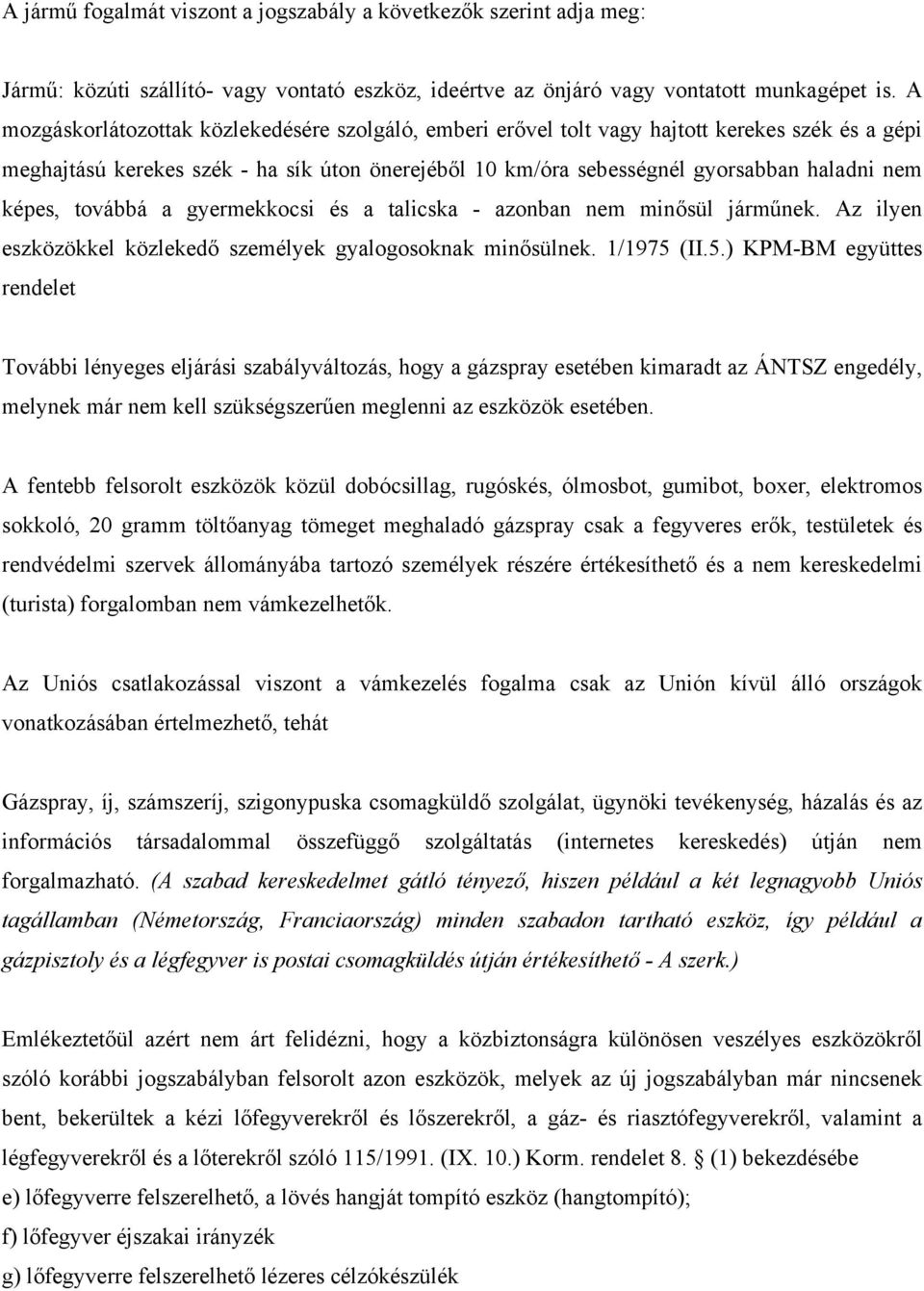 A jármű fogalmát viszont a jogszabály a következők szerint adja meg:

Jármű: közúti szállító- vagy vontató eszköz, ideértve az önjáró vagy vontatott munkagépet is. A mozgáskorlátozottak közlekedésére szolgáló, emberi erővel tolt vagy hajtott kerekes szék és a gépi meghajtású kerekes szék - ha sík úton önerejéből 10 km/óra sebességnél gyorsabban haladni nem képes, továbbá a gyermekkocsi és a talicska - azonban nem minősül járműnek. Az ilyen eszközökkel közlekedő személyek gyalogosoknak minősülnek. 1/1975 (II.5.) KPM-BM együttes rendelet

További lényeges eljárási szabályváltozás, hogy a gázspray esetében kimaradt az ÁNTSZ engedély, melynek már nem kell szükségszerűen meglenni az eszközök esetében.

A fentebb felsorolt eszközök közül dobócsillag, rugóskés, ólmosbot, gumibot, boxer, elektromos sokkoló, 20 gramm töltőanyag tömeget meghaladó gázspray csak a fegyveres erők, testületek és rendvédelmi szervek állományába tartozó személyek részére értékesíthető és a nem kereskedelmi (turista) forgalomban nem vámkezelhetők.

Az Uniós csatlakozással viszont a vámkezelés fogalma csak az Unión kívül álló országok vonatkozásában értelmezhető, tehát

Gázspray, íj, számszeríj, szigonypuska csomagküldő szolgálat, ügynöki tevékenység, házalás és az információs társadalommal összefüggő szolgáltatás (internetes kereskedés) útján nem forgalmazható. (A szabad kereskedelmet gátló tényező, hiszen például a két legnagyobb Uniós tagállamban (Németország, Franciaország) minden szabadon tartható eszköz, így például a gázpisztoly és a légfegyver is postai csomagküldés útján értékesíthető - A szerk.)

Emlékeztetőül azért nem árt felidézni, hogy a közbiztonságra különösen veszélyes eszközökről szóló korábbi jogszabályban felsorolt azon eszközök, melyek az új jogszabályban már nincsenek bent, bekerültek a kézi lőfegyverekről és lőszerekről, a gáz- és riasztófegyverekről, valamint a légfegyverekről és a lőterekről szóló 115/1991. (IX. 10.) Korm. rendelet 8. § (1) bekezdésébe
e) lőfegyverre felszerelhető, a lövés hangját tompító eszköz (hangtompító);
f) lőfegyver éjszakai irányzék
g) lőfegyverre felszerelhető lézeres célzókészülék